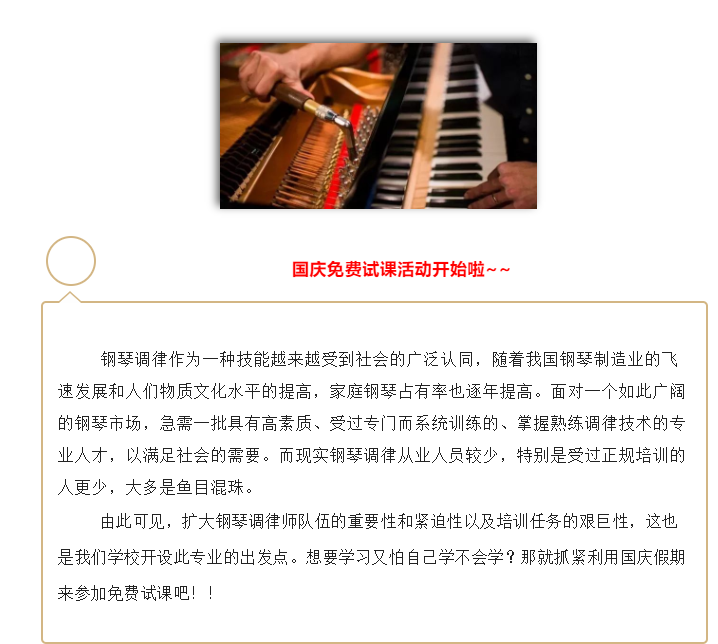 国庆免费试课活动开始啦~~

钢琴调律作为一种技能越来越受到社会的广泛认同，随着我国钢琴制造业的飞速发展和人们物质文化水平的提高，家庭钢琴占有率也逐年提高。面对一个如此广阔的钢琴市场，急需一批具有高素质、受过专门而系统训练的、掌握熟练调律技术的专业人才，以满足社会的需要。而现实钢琴调律从业人员较少，特别是受过正规培训的人更少，大多是鱼目混珠。

由此可见，扩大钢琴调律师队伍的重要性和紧迫性以及培训任务的艰巨性，这也是我们学校开设此专业的出发点。想要学习又怕自己学不会学？那就抓紧利用国庆假期来参加免费试课吧！！